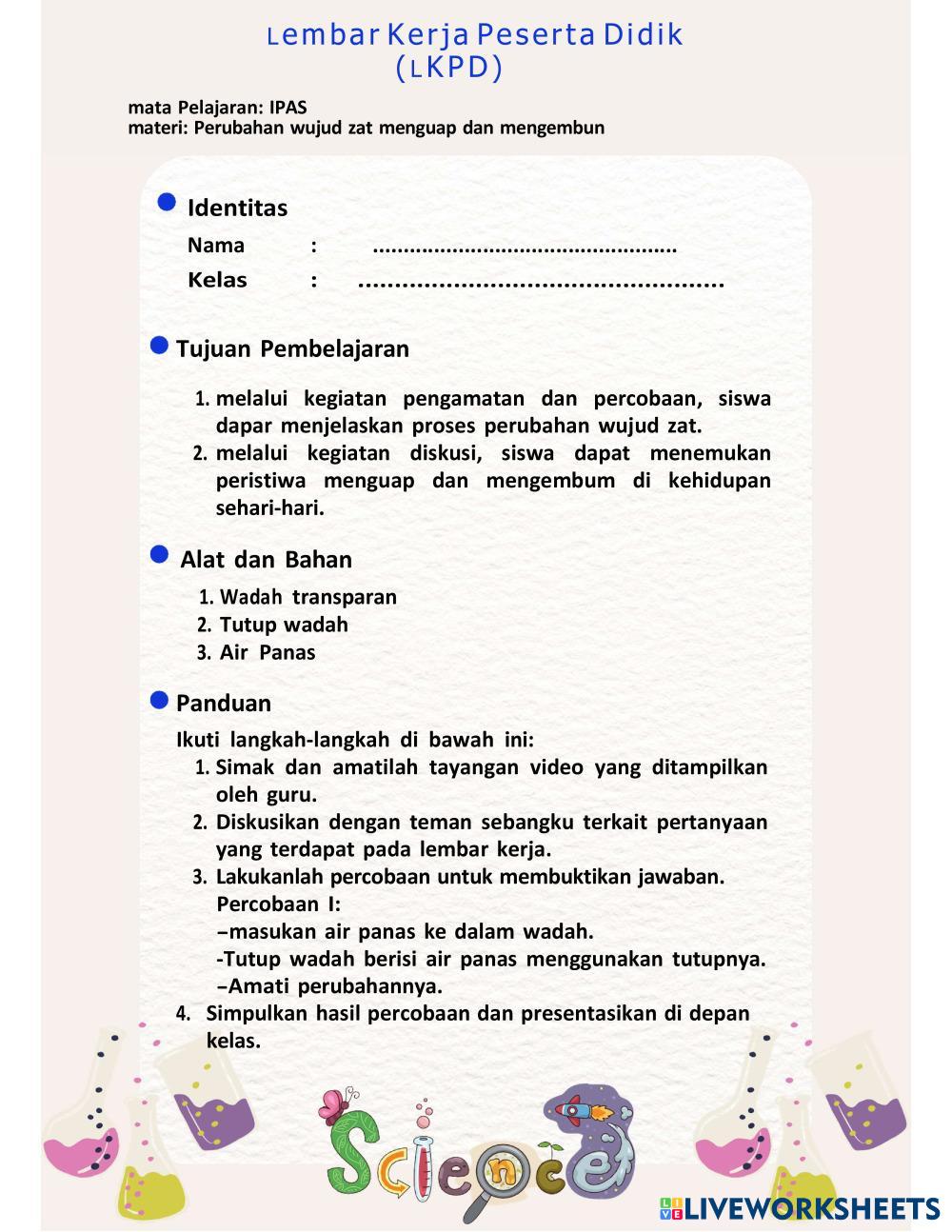 Lembar Kerja Peserta Didik
(LKPD)

mata Pelajaran: IPAS
materi: Perubahan wujud zat menguap dan mengembun

Identitas
Nama : ................................................
Kelas : ................................................

Tujuan Pembelajaran

1. melalui kegiatan pengamatan dan percobaan, siswa dapar menjelaskan proses perubahan wujud zat.
2. melalui kegiatan diskusi, siswa dapat menemukan peristiwa menguap dan mengembum di kehidupan sehari-hari.

Alat dan Bahan
1. Wadah transparan
2. Tutup wadah
3. Air Panas

Panduan
Ikuti langkah-langkah di bawah ini:
1. Simak dan amatilah tayangan video yang ditampilkan oleh guru.
2. Diskusikan dengan teman sebangku terkait pertanyaan yang terdapat pada lembar kerja.
3. Lakukanlah percobaan untuk membuktikan jawaban.
Percobaan I:
–masukan air panas ke dalam wadah.
-Tutup wadah berisi air panas menggunakan tutupnya.
–Amati perubahannya.
4. Simpulkan hasil percobaan dan presentasikan di depan kelas.

Science

LIVEWORKSHEETS